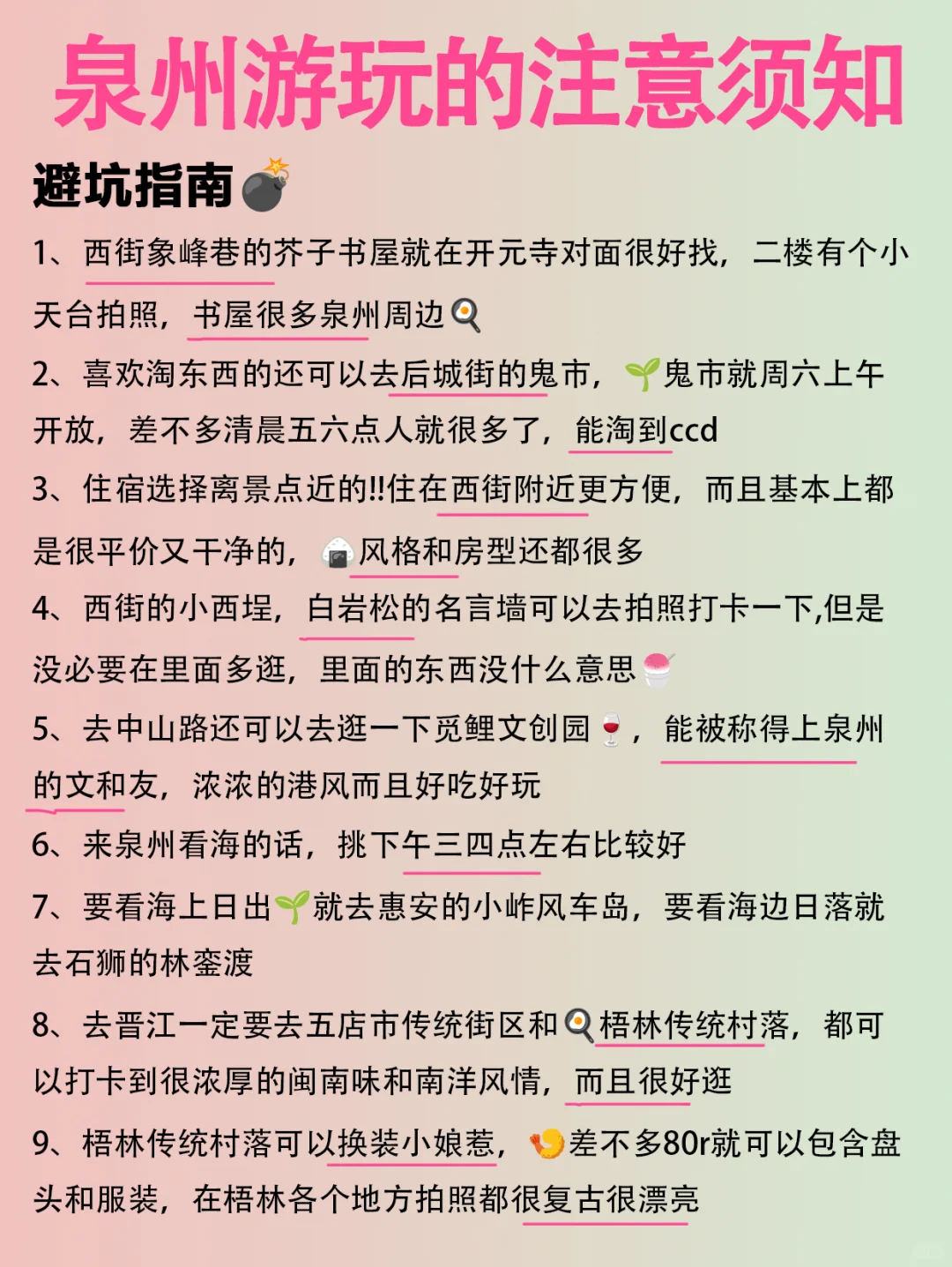 泉州游玩的注意须知

避坑指南

1、西街象峰巷的芥子书屋就在开元寺对面很好找，二楼有个小天台拍照，书屋很多泉州周边

2、喜欢淘东西的还可以去后城街的鬼市，鬼市就周六上午开放，差不多清晨五六点人就很多了，能淘到ccd

3、住宿选择离景点近的!!住在西街附近更方便，而且基本上都是很平价又干净的，风格和房型还都很多

4、西街的小西埕，白岩松的名言墙可以去拍照打卡一下,但是没必要在里面多逛，里面的东西没什么意思

5、去中山路还可以去逛一下觅鲤文创园，能被称得上泉州的文和友，浓浓的港风而且好吃好玩

6、来泉州看海的话，挑下午三四点左右比较好

7、要看海上日出就去惠安的小岞风车岛，要看海边日落就去石狮的林銮渡

8、去晋江一定要去五店市传统街区和梧林传统村落，都可以打卡到很浓厚的闽南味和南洋风情，而且很好逛

9、梧林传统村落可以换装小娘惹，差不多80r就可以包含盘头和服装，在梧林各个地方拍照都很复古很漂亮